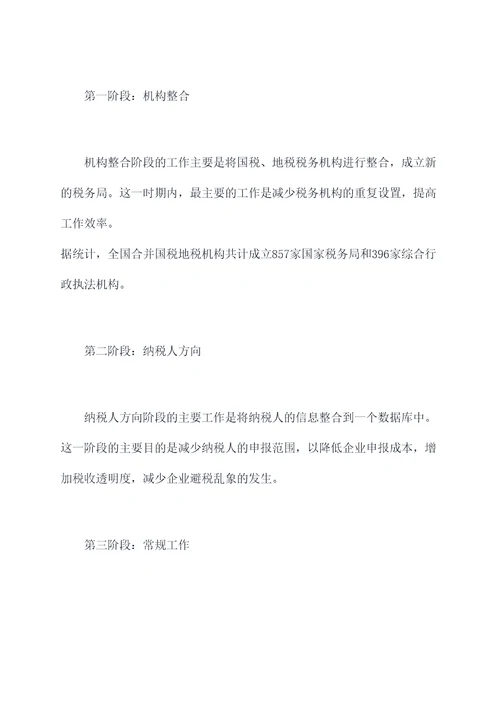 第一阶段：机构整合

机构整合阶段的工作主要是将国税、地税税务机构进行整合，成立新的税务局。这一时期内，最主要的工作是减少税务机构的重复设置，提高工作效率。
据统计，全国合并国税地税机构共计成立857家国家税务局和396家综合行政执法机构。

第二阶段：纳税人方向

纳税人方向阶段的主要工作是将纳税人的信息整合到一个数据库中。这一阶段的主要目的是减少纳税人的申报范围，以降低企业申报成本，增加税收透明度，减少企业避税乱象的发生。

第三阶段：常规工作